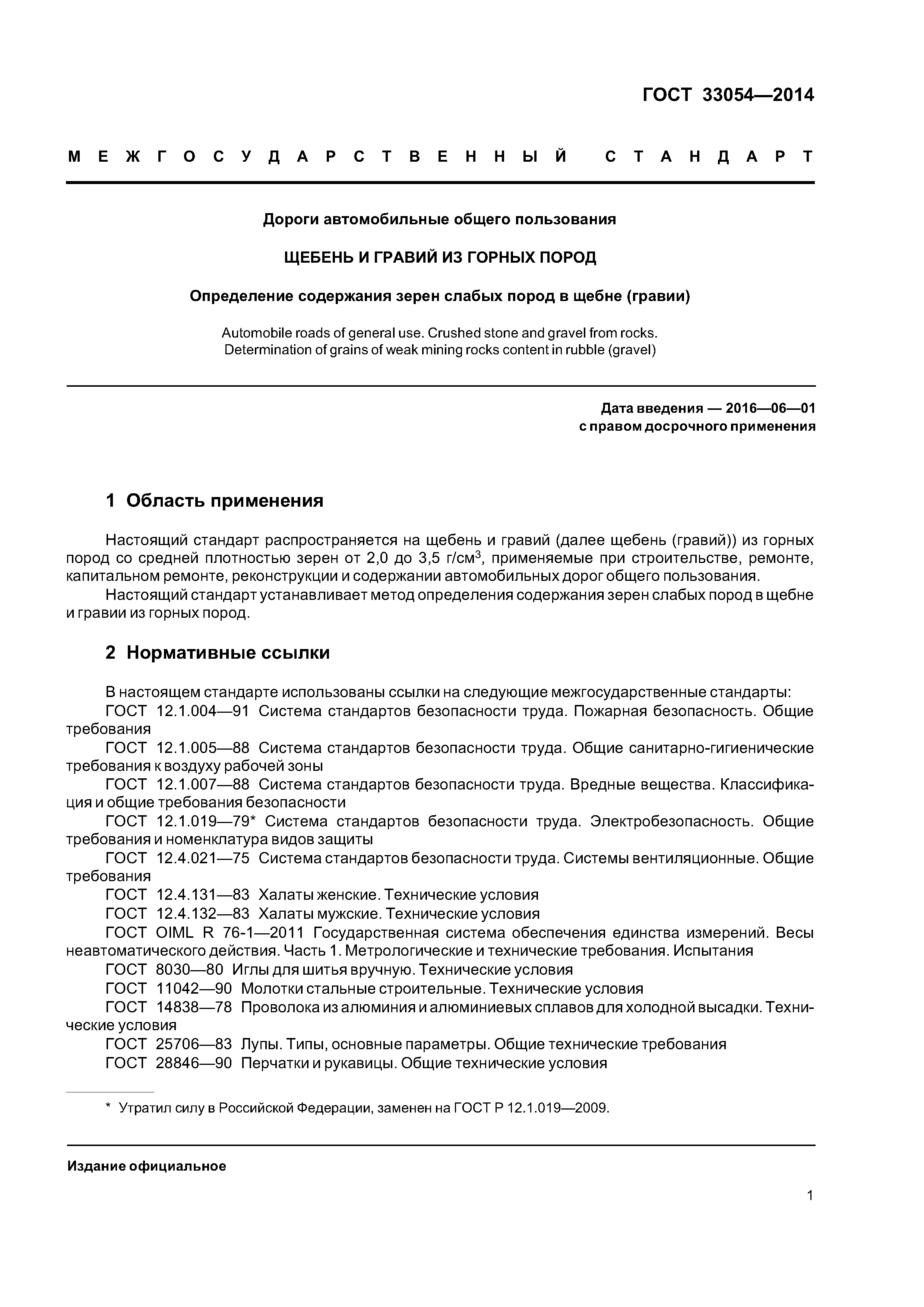 ГОСТ 33054—2014

МЕЖГОСУДАРСТВЕННЫЙ СТАНДАРТ

Дороги автомобильные общего пользования

ЩЕБЕНЬ И ГРАВИЙ ИЗ ГОРНЫХ ПОРОД

Определение содержания зерен слабых пород в щебне (гравии)

Automobile roads of general use. Crushed stone and gravel from rocks. Determination of grains of weak mining rocks content in rubble (gravel)

Дата введения — 2016—06—01
с правом досрочного применения

1 Область применения

Настоящий стандарт распространяется на щебень и гравий (далее щебень (гравий)) из горных пород со средней плотностью зерен от 2,0 до 3,5 г/см$^3$, применяемые при строительстве, ремонте, капитальном ремонте, реконструкции и содержании автомобильных дорог общего пользования.
Настоящий стандарт устанавливает метод определения содержания зерен слабых пород в щебне и гравии из горных пород.

2 Нормативные ссылки

В настоящем стандарте использованы ссылки на следующие межгосударственные стандарты:
ГОСТ 12.1.004—91 Система стандартов безопасности труда. Пожарная безопасность. Общие требования
ГОСТ 12.1.005—88 Система стандартов безопасности труда. Общие санитарно-гигиенические требования к воздуху рабочей зоны
ГОСТ 12.1.007—88 Система стандартов безопасности труда. Вредные вещества. Классификация и общие требования безопасности
ГОСТ 12.1.019—79* Система стандартов безопасности труда. Электробезопасность. Общие требования и номенклатура видов защиты
ГОСТ 12.4.021—75 Система стандартов безопасности труда. Системы вентиляционные. Общие требования
ГОСТ 12.4.131—83 Халаты женские. Технические условия
ГОСТ 12.4.132—83 Халаты мужские. Технические условия
ГОСТ OIML R 76-1—2011 Государственная система обеспечения единства измерений. Весы неавтоматического действия. Часть 1. Метрологические и технические требования. Испытания
ГОСТ 8030—80 Иглы для шитья вручную. Технические условия
ГОСТ 11042—90 Молотки стальные строительные. Технические условия
ГОСТ 14838—78 Проволока из алюминия и алюминиевых сплавов для холодной высадки. Технические условия
ГОСТ 25706—83 Лупы. Типы, основные параметры. Общие технические требования
ГОСТ 28846—90 Перчатки и рукавицы. Общие технические условия

* Утратил силу в Российской Федерации, заменен на ГОСТ Р 12.1.019—2009.

Издание официальное

1